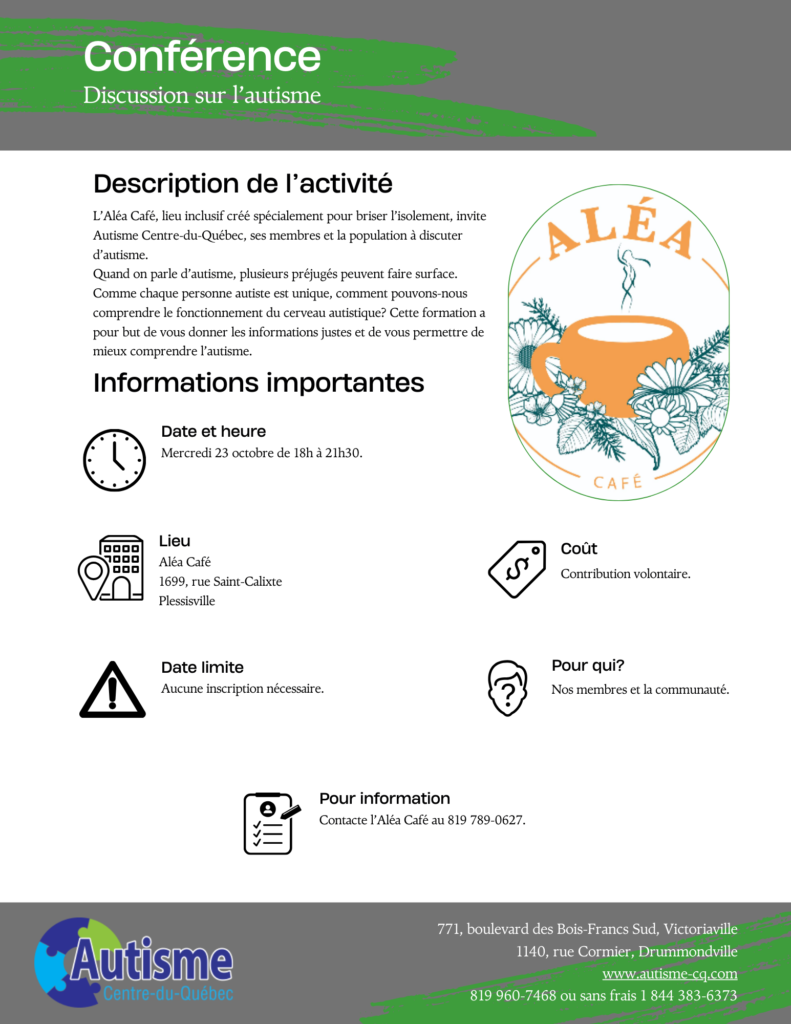 Conférence
Discussion sur l'autisme

Description de l'activité

L'Aléa Café, lieu inclusif créé spécialement pour briser l'isolement, invite Autisme Centre-du-Québec, ses membres et la population à discuter d'autisme.
Quand on parle d'autisme, plusieurs préjugés peuvent faire surface. Comme chaque personne autiste est unique, comment pouvons-nous comprendre le fonctionnement du cerveau autistique? Cette formation a pour but de vous donner les informations justes et de vous permettre de mieux comprendre l'autisme.

ALÉA
CAFÉ

Informations importantes

Date et heure
Mercredi 23 octobre de 18h à 21h30.

Lieu
Aléa Café
1699, rue Saint-Calixte
Plessisville

Coût
Contribution volontaire.

Date limite
Aucune inscription nécessaire.

Pour qui?
Nos membres et la communauté.

Pour information
Contacte l'Aléa Café au 819 789-0627.

Autisme
Centre-du-Québec

771, boulevard des Bois-Francs Sud, Victoriaville
1140, rue Cormier, Drummondville
www.autisme-cq.com
819 960-7468 ou sans frais 1 844 383-6373